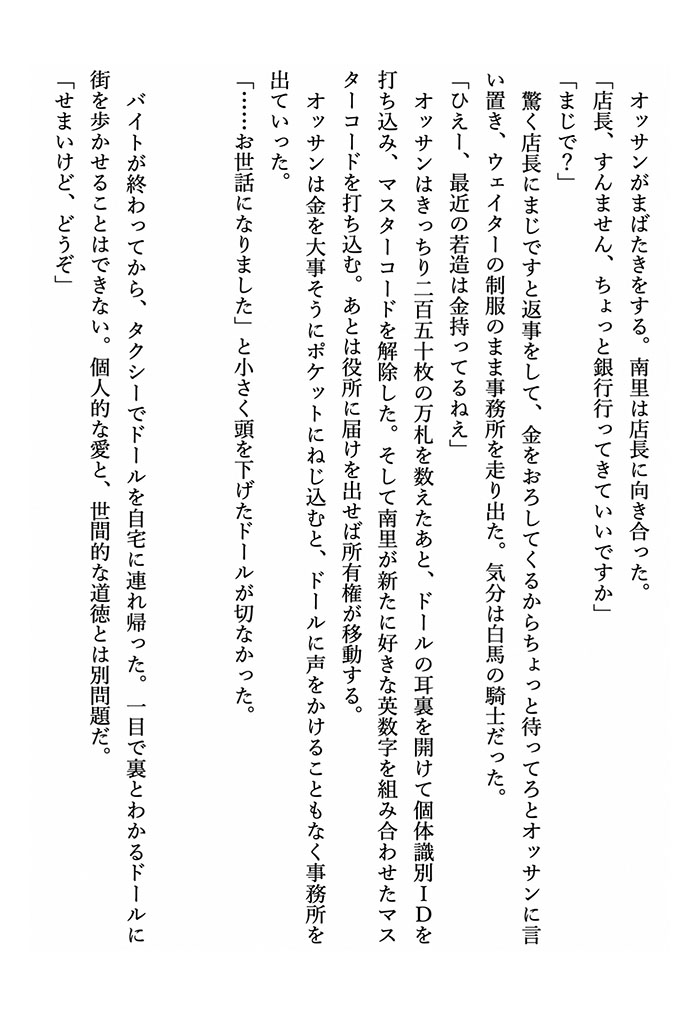 オッサンがまばたきをする。南里は店長に向き合った。

「店長、すんません、ちょっと銀行行ってきていいですか」

「まじで?」

驚く店長にまじですと返事をして、金をおろしてくるからちょっと待ってろとオッサンに言い置き、ウェイターの制服のまま事務所を走り出た。気分は白馬の騎士だった。

「ひえー、最近の若造は金持ってるねえ」

オッサンはきっちり二百五十枚の万札を数えたあと、ドールの耳裏を開けて個体識別IDを打ち込み、マスターコードを解除した。そして南里が新たに好きな英数字を組み合わせたマスターコードを打ち込む。あとは役所に届けを出せば所有権が移動する。

オッサンは金を大事そうにポケットにねじ込むと、ドールに声をかけることもなく事務所を出ていった。

「……お世話になりました」と小さく頭を下げたドールが切なかった。

バイトが終わってから、タクシーでドールを自宅に連れ帰った。一目で裏とわかるドールに街を歩かせることはできない。個人的な愛と、世間的な道徳とは別問題だ。

「せまいけど、どうぞ」